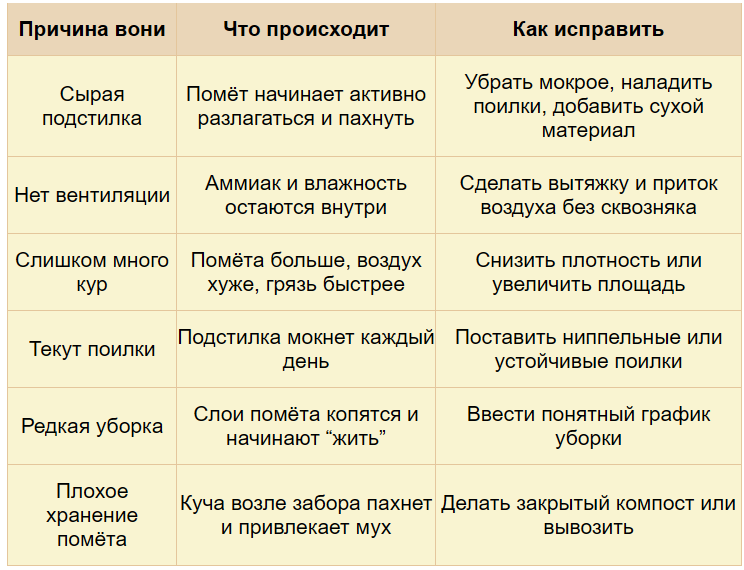 | Причина вони | Что происходит | Как исправить |
|---|---|---|
| Сырая подстилка | Помёт начинает активно разлагаться и пахнуть | Убрать мокрое, наладить поилки, добавить сухой материал |
| Нет вентиляции | Аммиак и влажность остаются внутри | Сделать вытяжку и приток воздуха без сквозняка |
| Слишком много кур | Помёта больше, воздух хуже, грязь быстрее | Снизить плотность или увеличить площадь |
| Текут поилки | Подстилка мокнет каждый день | Поставить ниппельные или устойчивые поилки |
| Редкая уборка | Слои помёта копятся и начинают “жить” | Ввести понятный график уборки |
| Плохое хранение помёта | Куча возле забора пахнет и привлекает мух | Делать закрытый компост или вывозить |